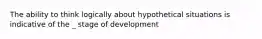 The ability to think logically about hypothetical situations is indicative of the _ stage of development